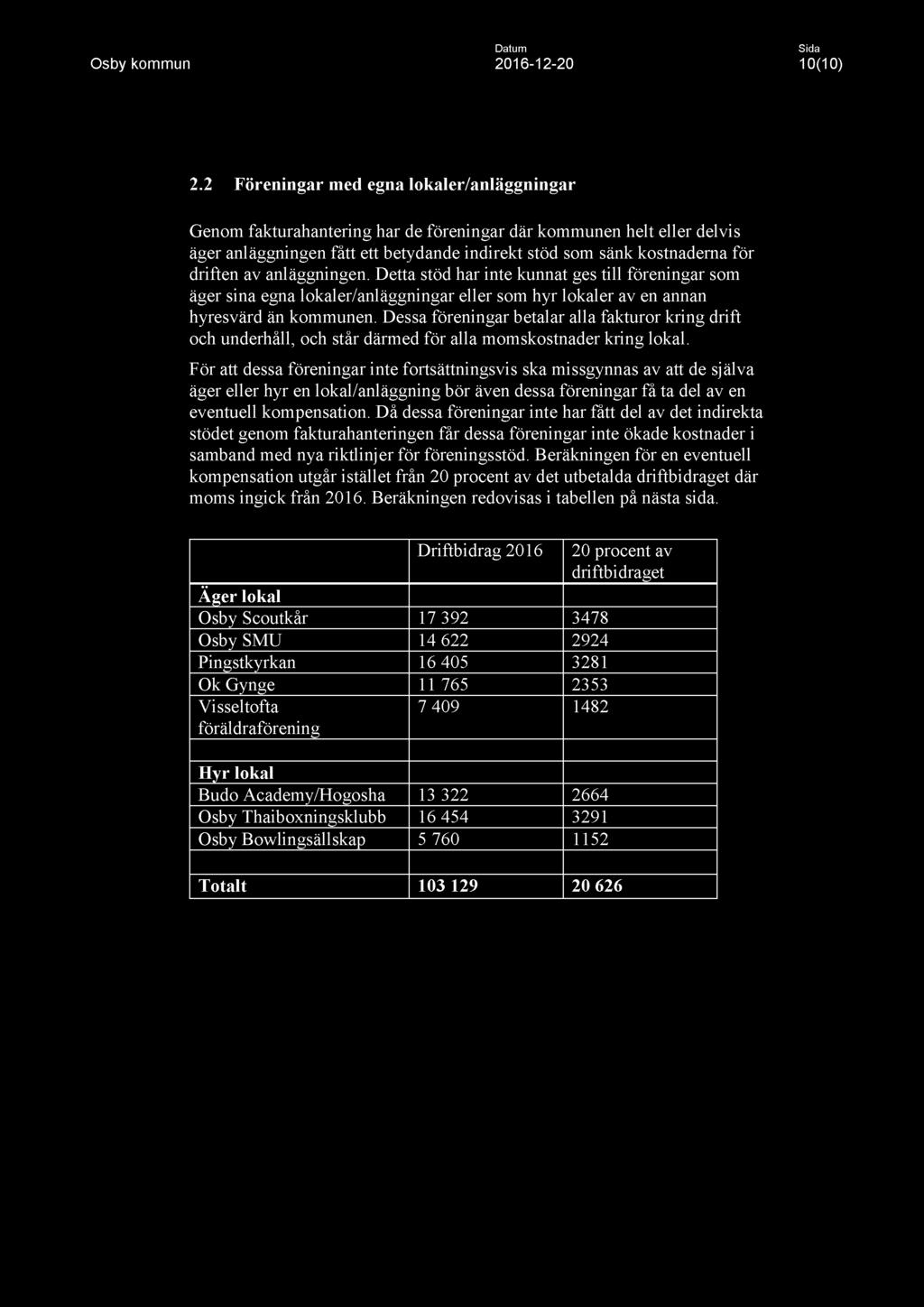 Osby kommun

Datum
2016-12-20

Sida
10(10)

2.2 Föreningar med egna lokaler/anläggningar

Genom fakturahantering har de föreningar där kommunen helt eller delvis äger anläggningen fått ett betydande indirekt stöd som sänk kostnaderna för driften av anläggningen. Detta stöd har inte kunnat ges till föreningar som äger sina egna lokaler/anläggningar eller som hyr lokaler av en annan hyresvärd än kommunen. Dessa föreningar betalar alla fakturor kring drift och underhåll, och står därmed för alla momskostnader kring lokal.

För att dessa föreningar inte fortsättningsvis ska missgynnas av att de själva äger eller hyr en lokal/anläggning bör även dessa föreningar få ta del av en eventuell kompensation. Då dessa föreningar inte har fått del av det indirekta stödet genom fakturahanteringen får dessa föreningar inte ökade kostnader i samband med nya riktlinjer för föreningsstöd. Beräkningen för en eventuell kompensation utgår istället från 20 procent av det utbetalda driftbidraget där moms ingick från 2016. Beräkningen redovisas i tabellen på nästa sida.

| | Driftbidrag 2016 | 20 procent av driftbidraget |
|---|---|---|
| **Äger lokal** | | |
| Osby Scoutkår | 17 392 | 3478 |
| Osby SMU | 14 622 | 2924 |
| Pingstkyrkan | 16 405 | 3281 |
| Ok Gynge | 11 765 | 2353 |
| Visseltofta föräldraförening | 7 409 | 1482 |
| | | |
| **Hyr lokal** | | |
| Budo Academy/Hogosha | 13 322 | 2664 |
| Osby Thaiboxningsklubb | 16 454 | 3291 |
| Osby Bowlingsällskap | 5 760 | 1152 |
| | | |
| **Totalt** | **103 129** | **20 626** |